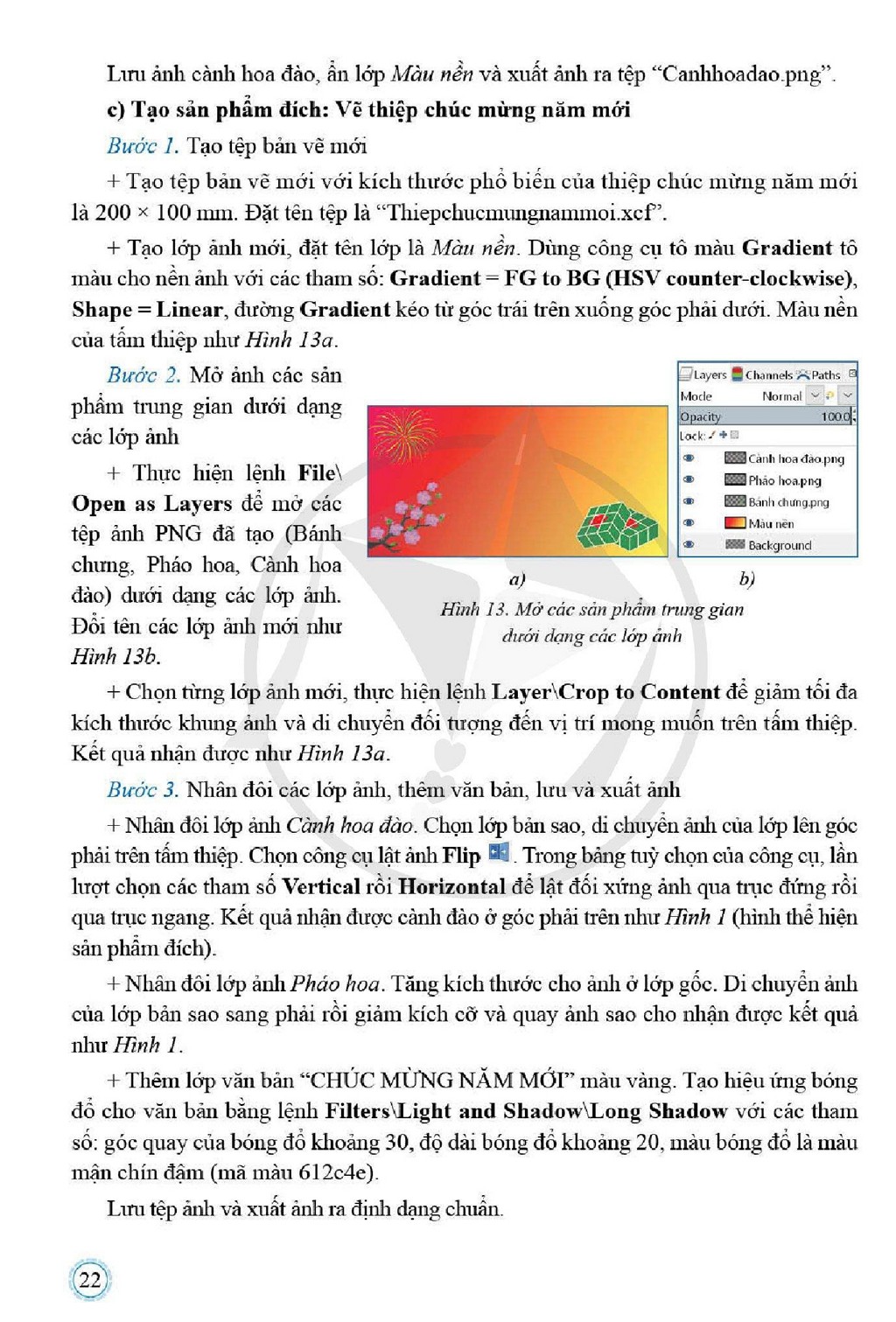 Lưu ảnh cành hoa đào, ẩn lớp Màu nền và xuất ảnh ra tệp "Canhhoadao.png".

c) Tạo sản phẩm đích: Vẽ thiệp chúc mừng năm mới

Bước 1. Tạo tệp bản vẽ mới

+ Tạo tệp bản vẽ mới với kích thước phổ biến của thiệp chúc mừng năm mới là 200 × 100 mm. Đặt tên tệp là "Thiepchucmungnammoi.xcf".

+ Tạo lớp ảnh mới, đặt tên lớp là Màu nền. Dùng công cụ tô màu Gradient tô màu cho nền ảnh với các tham số: Gradient = FG to BG (HSV counter-clockwise), Shape = Linear, đường Gradient kéo từ góc trái trên xuống góc phải dưới. Màu nền của tấm thiệp như Hình 13a.

Bước 2. Mở ảnh các sản phẩm trung gian dưới dạng các lớp ảnh

+ Thực hiện lệnh File\Open as Layers để mở các tệp ảnh PNG đã tạo (Bánh chưng, Pháo hoa, Cành hoa đào) dưới dạng các lớp ảnh. Đổi tên các lớp ảnh mới như Hình 13b.

Layers Channels Paths
Mode Normal
Opacity 100.0
Lock:
Cành hoa đào.png
Pháo hoa.png
Bánh chưng.png
Màu nền
Background

a) b)

Hình 13. Mở các sản phẩm trung gian dưới dạng các lớp ảnh

+ Chọn từng lớp ảnh mới, thực hiện lệnh Layer\Crop to Content để giảm tối đa kích thước khung ảnh và di chuyển đối tượng đến vị trí mong muốn trên tấm thiệp. Kết quả nhận được như Hình 13a.

Bước 3. Nhân đôi các lớp ảnh, thêm văn bản, lưu và xuất ảnh

+ Nhân đôi lớp ảnh Cành hoa đào. Chọn lớp bản sao, di chuyển ảnh của lớp lên góc phải trên tấm thiệp. Chọn công cụ lật ảnh Flip . Trong bảng tuỳ chọn của công cụ, lần lượt chọn các tham số Vertical rồi Horizontal để lật đối xứng ảnh qua trục đứng rồi qua trục ngang. Kết quả nhận được cành đào ở góc phải trên như Hình 1 (hình thể hiện sản phẩm đích).

+ Nhân đôi lớp ảnh Pháo hoa. Tăng kích thước cho ảnh ở lớp gốc. Di chuyển ảnh của lớp bản sao sang phải rồi giảm kích cỡ và quay ảnh sao cho nhận được kết quả như Hình 1.

+ Thêm lớp văn bản "CHÚC MỪNG NĂM MỚI" màu vàng. Tạo hiệu ứng bóng đổ cho văn bản bằng lệnh Filters\Light and Shadow\Long Shadow với các tham số: góc quay của bóng đổ khoảng 30, độ dài bóng đổ khoảng 20, màu bóng đổ là màu mận chín đậm (mã màu 612c4e).

Lưu tệp ảnh và xuất ảnh ra định dạng chuẩn.

22